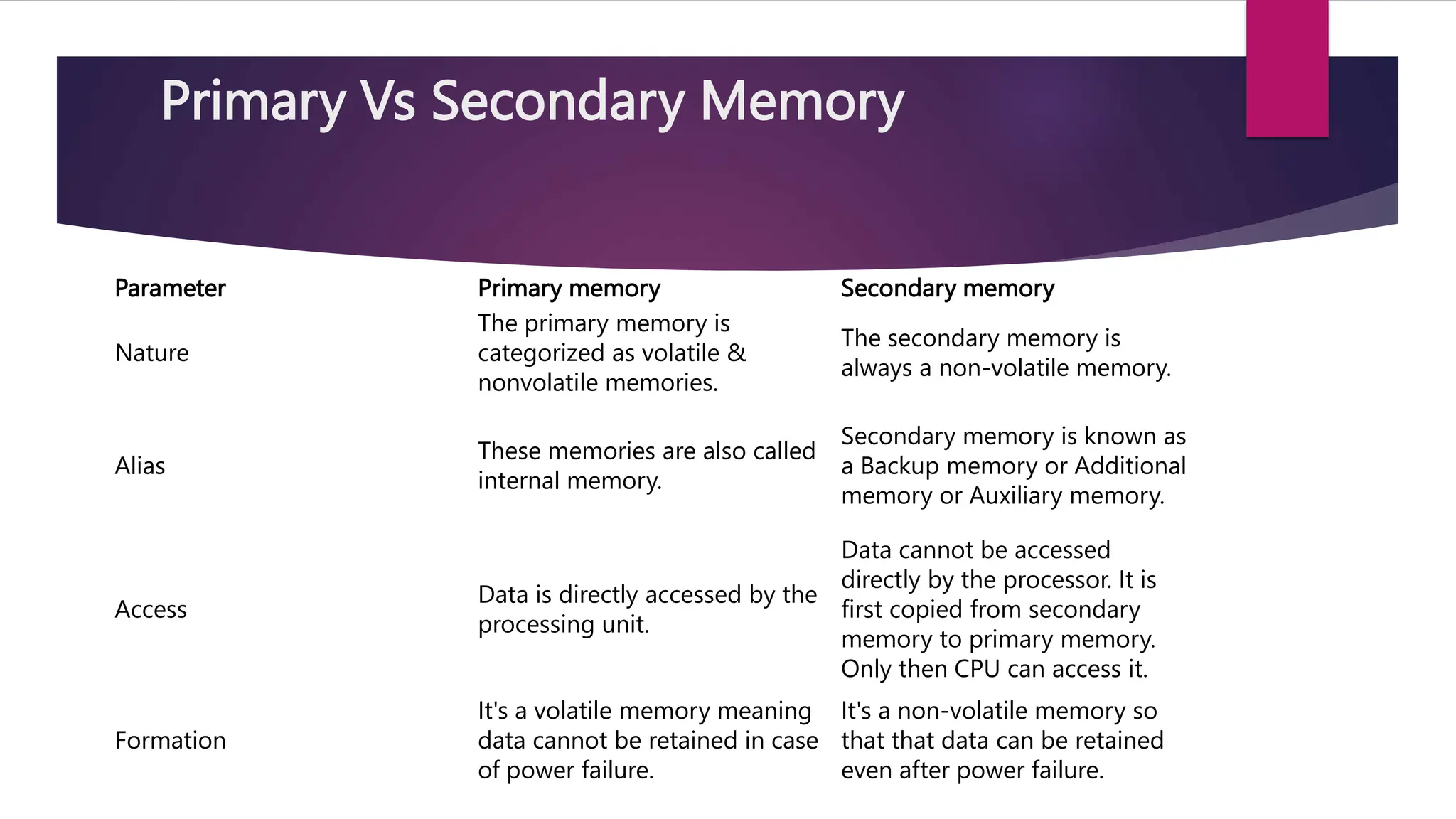 Primary Vs Secondary Memory

| Parameter | Primary memory | Secondary memory |
|---|---|---|
| Nature | The primary memory is categorized as volatile & nonvolatile memories. | The secondary memory is always a non-volatile memory. |
| Alias | These memories are also called internal memory. | Secondary memory is known as a Backup memory or Additional memory or Auxiliary memory. |
| Access | Data is directly accessed by the processing unit. | Data cannot be accessed directly by the processor. It is first copied from secondary memory to primary memory. Only then CPU can access it. |
| Formation | It's a volatile memory meaning data cannot be retained in case of power failure. | It's a non-volatile memory so that that data can be retained even after power failure. |